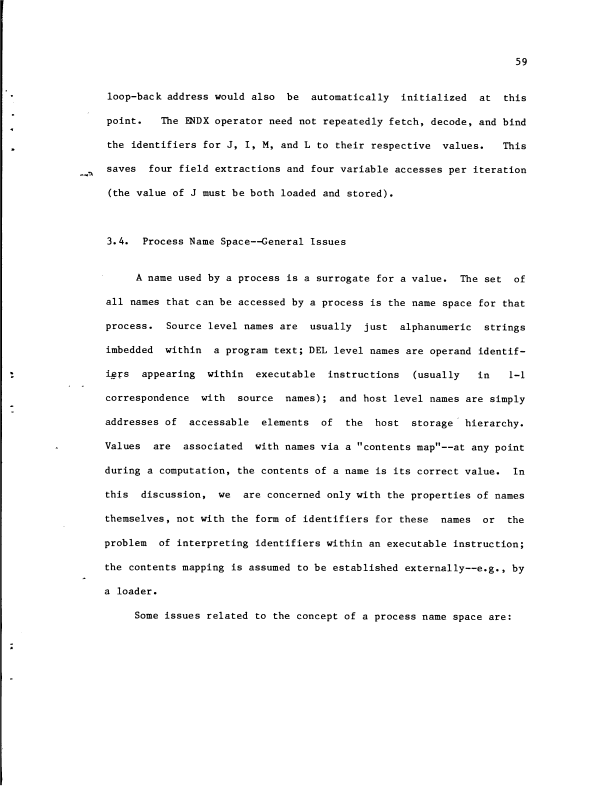 59

loop-back address would also be automatically initialized at this point. The ENDX operator need not repeatedly fetch, decode, and bind the identifiers for J, I, M, and L to their respective values. This saves four field extractions and four variable accesses per iteration (the value of J must be both loaded and stored).

3.4. Process Name Space--General Issues

A name used by a process is a surrogate for a value. The set of all names that can be accessed by a process is the name space for that process. Source level names are usually just alphanumeric strings imbedded within a program text; DEL level names are operand identifiers appearing within executable instructions (usually in 1-1 correspondence with source names); and host level names are simply addresses of accessable elements of the host storage hierarchy. Values are associated with names via a "contents map"--at any point during a computation, the contents of a name is its correct value. In this discussion, we are concerned only with the properties of names themselves, not with the form of identifiers for these names or the problem of interpreting identifiers within an executable instruction; the contents mapping is assumed to be established externally--e.g., by a loader.

Some issues related to the concept of a process name space are: